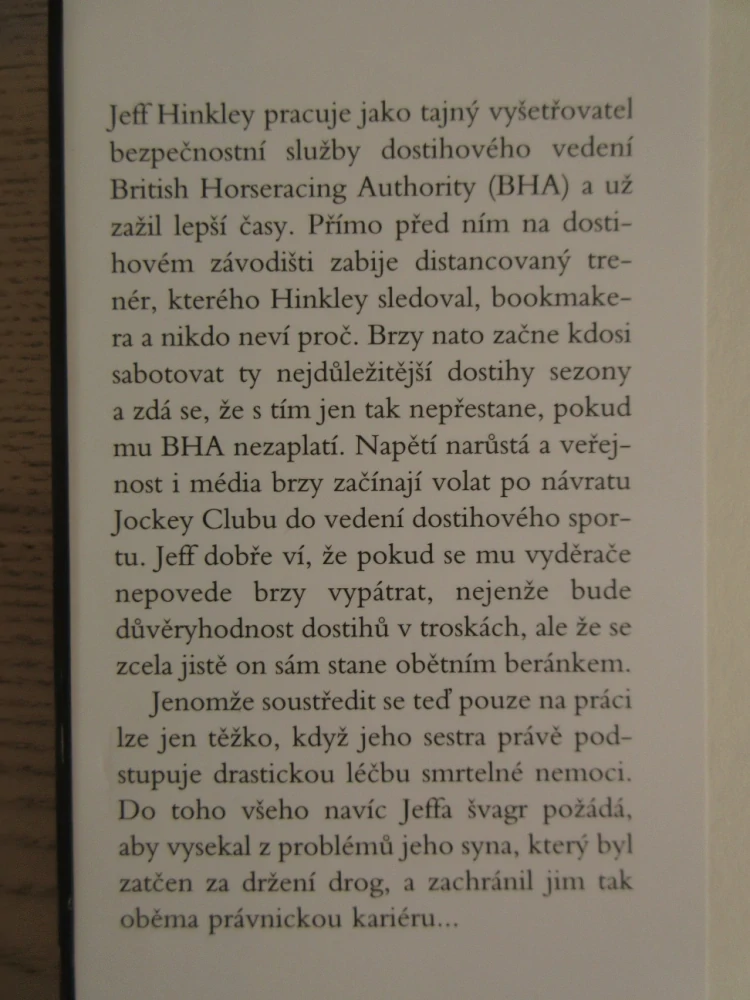 Jeff Hinkley pracuje jako tajný vyšetřovatel bezpečnostní služby dostihového vedení British Horseracing Authority (BHA) a už zažil lepší časy. Přímo před ním na dostihovém závodišti zabije distancovaný trenér, kterého Hinkley sledoval, bookmakera a nikdo neví proč. Brzy nato začne kdosi sabotovat ty nejdůležitější dostihy sezony a zdá se, že s tím jen tak nepřestane, pokud mu BHA nezaplatí. Napětí narůstá a veřejnost i média brzy začínají volat po návratu Jockey Clubu do vedení dostihového sportu. Jeff dobře ví, že pokud se mu vyděrače nepovede brzy vypátrat, nejenže bude důvěryhodnost dostihů v troskách, ale že se zcela jistě on sám stane obětním beránkem.

Jenomže soustředit se teď pouze na práci lze jen těžko, když jeho sestra právě podstupuje drastickou léčbu smrtelné nemoci. Do toho všeho navíc Jeffa švagr požádá, aby vysekal z problémů jeho syna, který byl zatčen za držení drog, a zachránil jim tak oběma právnickou kariéru...